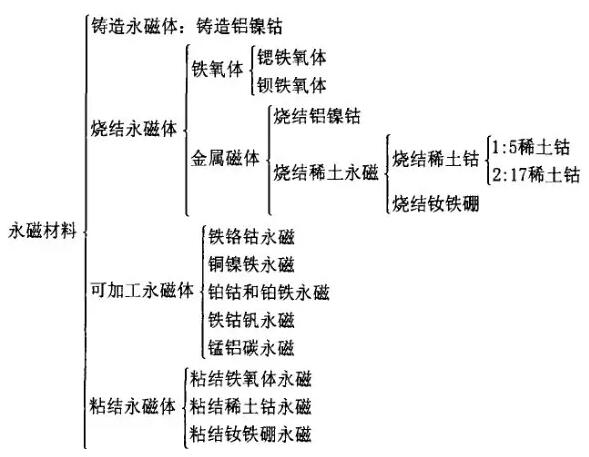 永磁材料

铸造永磁体：铸造铝镍钴

烧结永磁体
铁氧体
锶铁氧体
钡铁氧体
金属磁体
烧结铝镍钴
烧结稀土永磁
烧结稀土钴
1:5稀土钴
2:17稀土钴
烧结钕铁硼

可加工永磁体
铁铬钴永磁
铜镍铁永磁
铂钴和铂铁永磁
铁钴钒永磁
锰铝碳永磁

粘结永磁体
粘结铁氧体永磁
粘结稀土钴永磁
粘结钕铁硼永磁